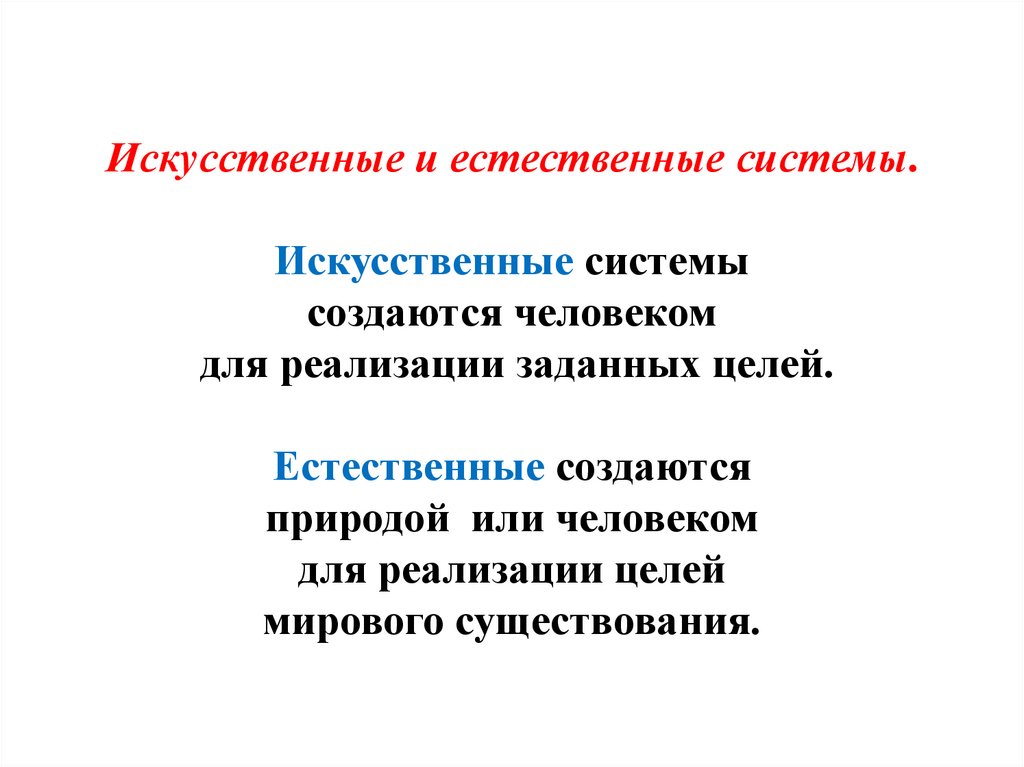 Искусственные и естественные системы.

Искусственные системы создаются человеком для реализации заданных целей.

Естественные создаются природой или человеком для реализации целей мирового существования.